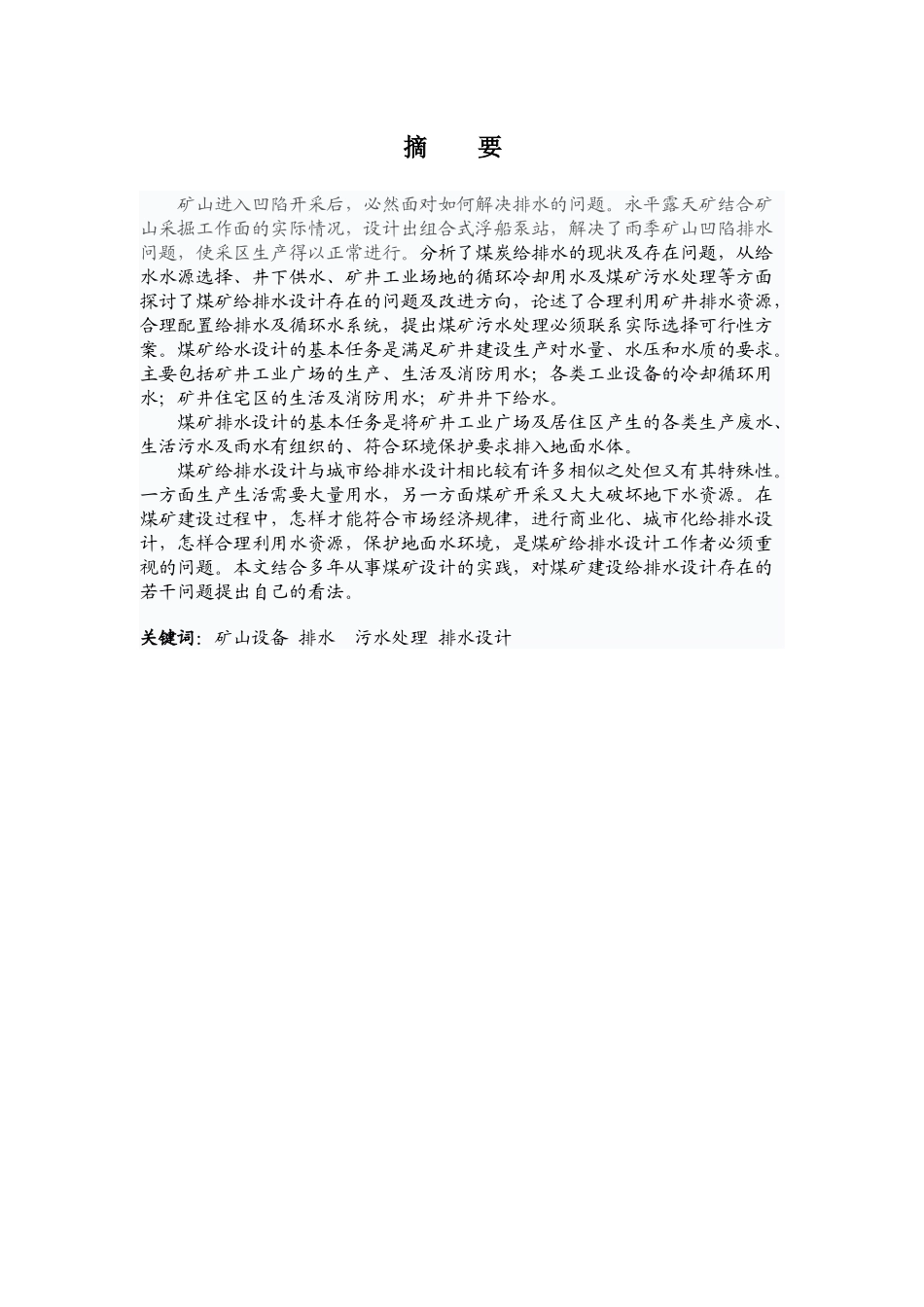 摘　要

矿山进入凹陷开采后，必然面对如何解决排水的问题。永平露天矿结合矿山采掘工作面的实际情况，设计出组合式浮船泵站，解决了雨季矿山凹陷排水问题，使采区生产得以正常进行。分析了煤炭给排水的现状及存在问题，从给水水源选择、井下供水、矿井工业场地的循环冷却用水及煤矿污水处理等方面探讨了煤矿给排水设计存在的问题及改进方向，论述了合理利用矿井排水资源，合理配置给排水及循环水系统，提出煤矿污水处理必须联系实际选择可行性方案。煤矿给水设计的基本任务是满足矿井建设生产对水量、水压和水质的要求。主要包括矿井工业广场的生产、生活及消防用水；各类工业设备的冷却循环用水；矿井住宅区的生活及消防用水；矿井井下给水。

煤矿排水设计的基本任务是将矿井工业广场及居住区产生的各类生产废水、生活污水及雨水有组织的、符合环境保护要求排入地面水体。

煤矿给排水设计与城市给排水设计相比较有许多相似之处但又有其特殊性。一方面生产生活需要大量用水，另一方面煤矿开采又大大破坏地下水资源。在煤矿建设过程中，怎样才能符合市场经济规律，进行商业化、城市化给排水设计，怎样合理利用水资源，保护地面水环境，是煤矿给排水设计工作者必须重视的问题。本文结合多年从事煤矿设计的实践，对煤矿建设给排水设计存在的若干问题提出自己的看法。

关键词：矿山设备 排水　污水处理 排水设计